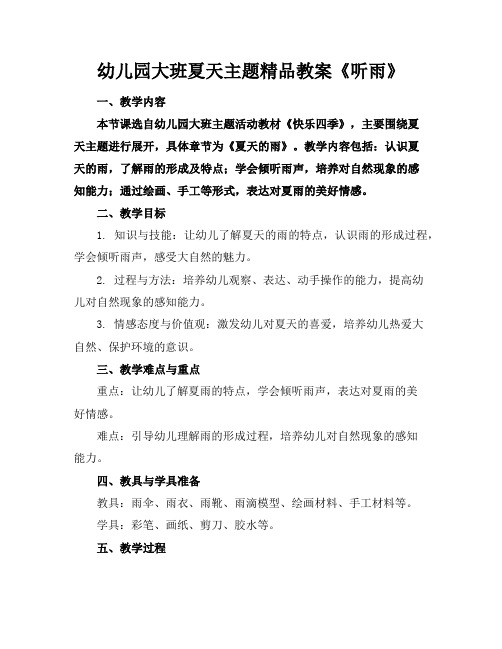 幼儿园大班夏天主题精品教案《听雨》

一、教学内容

本节课选自幼儿园大班主题活动教材《快乐四季》，主要围绕夏天主题进行展开，具体章节为《夏天的雨》。教学内容包括：认识夏天的雨，了解雨的形成及特点；学会倾听雨声，培养对自然现象的感知能力；通过绘画、手工等形式，表达对夏雨的美好情感。

二、教学目标

1. 知识与技能：让幼儿了解夏天的雨的特点，认识雨的形成过程，学会倾听雨声，感受大自然的魅力。

2. 过程与方法：培养幼儿观察、表达、动手操作的能力，提高幼儿对自然现象的感知能力。

3. 情感态度与价值观：激发幼儿对夏天的喜爱，培养幼儿热爱大自然、保护环境的意识。

三、教学难点与重点

重点：让幼儿了解夏雨的特点，学会倾听雨声，表达对夏雨的美好情感。

难点：引导幼儿理解雨的形成过程，培养幼儿对自然现象的感知能力。

四、教具与学具准备

教具：雨伞、雨衣、雨靴、雨滴模型、绘画材料、手工材料等。

学具：彩笔、画纸、剪刀、胶水等。

五、教学过程